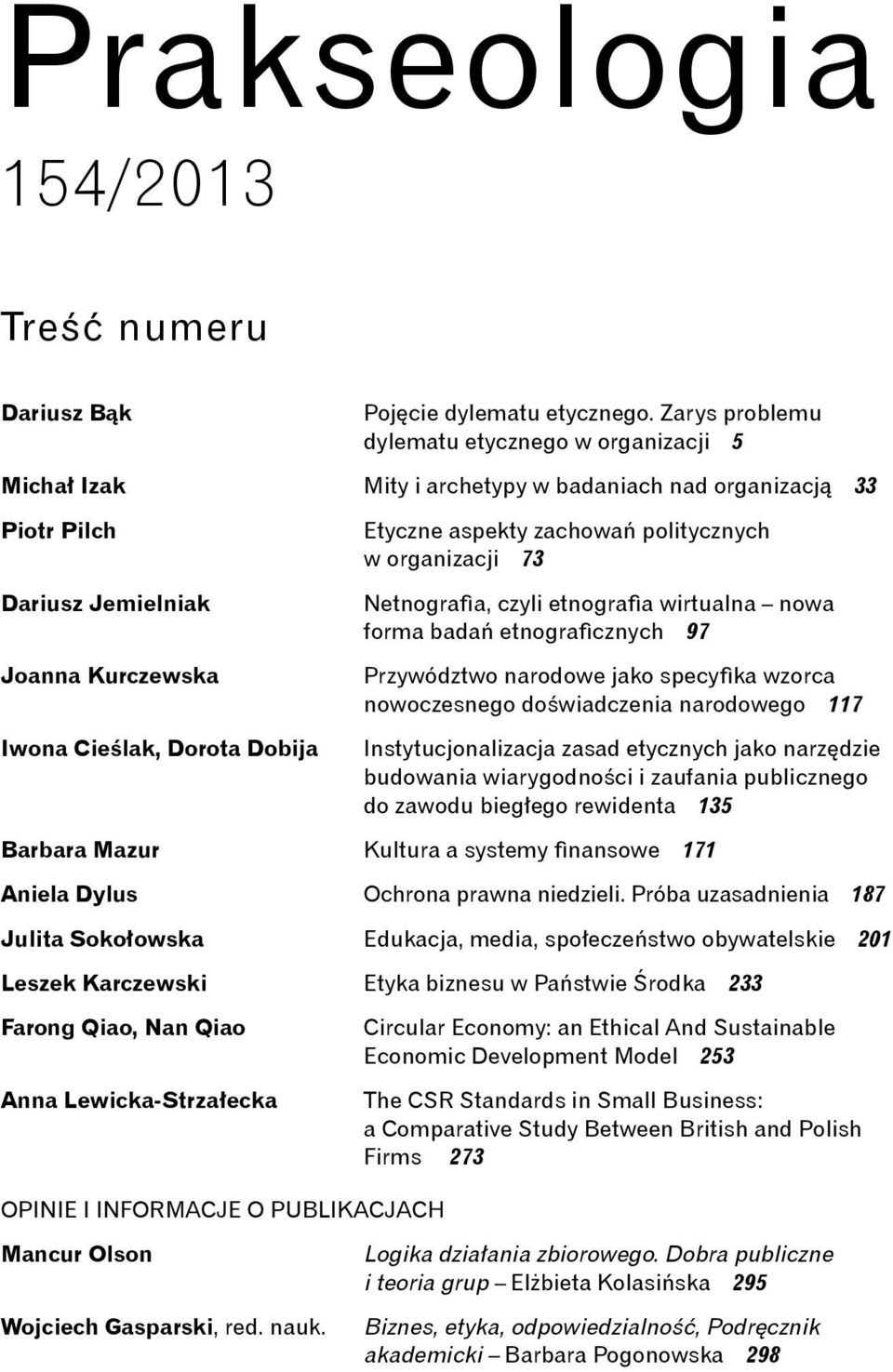 Prakseologia

154/2013

Treść numeru

Dariusz Bąk
Pojęcie dylematu etycznego. Zarys problemu dylematu etycznego w organizacji 5

Michał Izak
Mity i archetypy w badaniach nad organizacją 33

Piotr Pilch
Etyczne aspekty zachowań politycznych w organizacji 73

Dariusz Jemielniak
Netnografia, czyli etnografia wirtualna – nowa forma badań etnograficznych 97

Joanna Kurczewska
Przywództwo narodowe jako specyfika wzorca nowoczesnego doświadczenia narodowego 117

Iwona Cieślak, Dorota Dobija
Instytucjonalizacja zasad etycznych jako narzędzie budowania wiarygodności i zaufania publicznego do zawodu biegłego rewidenta 135

Barbara Mazur
Kultura a systemy finansowe 171

Aniela Dylus
Ochrona prawna niedzieli. Próba uzasadnienia 187

Julita Sokołowska
Edukacja, media, społeczeństwo obywatelskie 201

Leszek Karczewski
Etyka biznesu w Państwie Środka 233

Farong Qiao, Nan Qiao
Circular Economy: an Ethical And Sustainable Economic Development Model 253

Anna Lewicka-Strzałecka
The CSR Standards in Small Business: a Comparative Study Between British and Polish Firms 273

OPINIE I INFORMACJE O PUBLIKACJACH

Mancur Olson
Logika działania zbiorowego. Dobra publiczne i teoria grup – Elżbieta Kolasińska 295

Wojciech Gasparski, red. nauk.
Biznes, etyka, odpowiedzialność, Podręcznik akademicki – Barbara Pogonowska 298